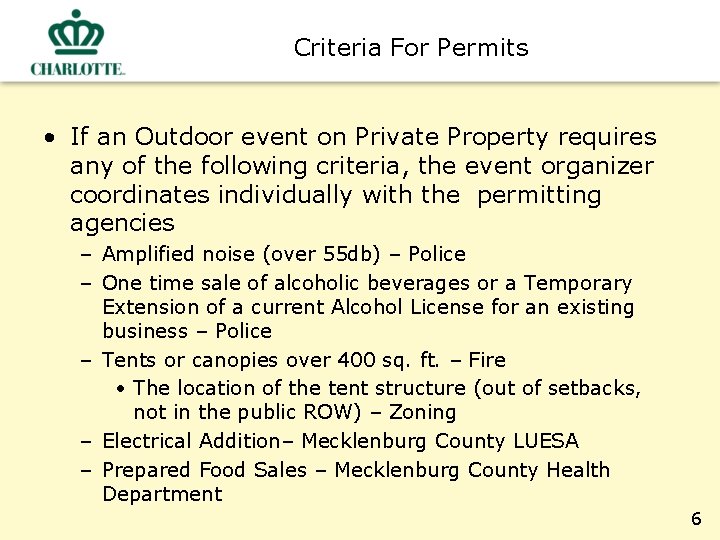 CHARLOTTE.

Criteria For Permits

• If an Outdoor event on Private Property requires any of the following criteria, the event organizer coordinates individually with the permitting agencies
– Amplified noise (over 55db) – Police
– One time sale of alcoholic beverages or a Temporary Extension of a current Alcohol License for an existing business – Police
– Tents or canopies over 400 sq. ft. – Fire
• The location of the tent structure (out of setbacks, not in the public ROW) – Zoning
– Electrical Addition– Mecklenburg County LUESA
– Prepared Food Sales – Mecklenburg County Health Department

6